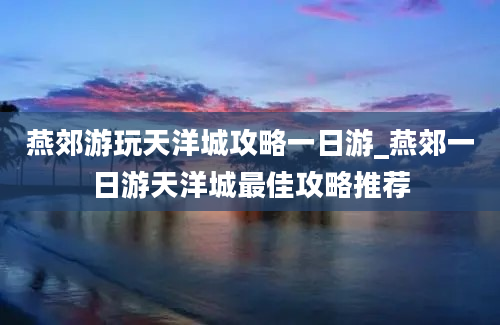 燕郊游玩天洋城攻略一日游_燕郊一日游天洋城最佳攻略推荐